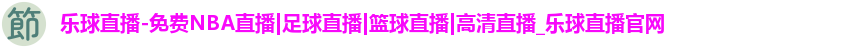 節 乐球直播-免费NBA直播|足球直播|篮球直播|高清直播_乐球直播官网